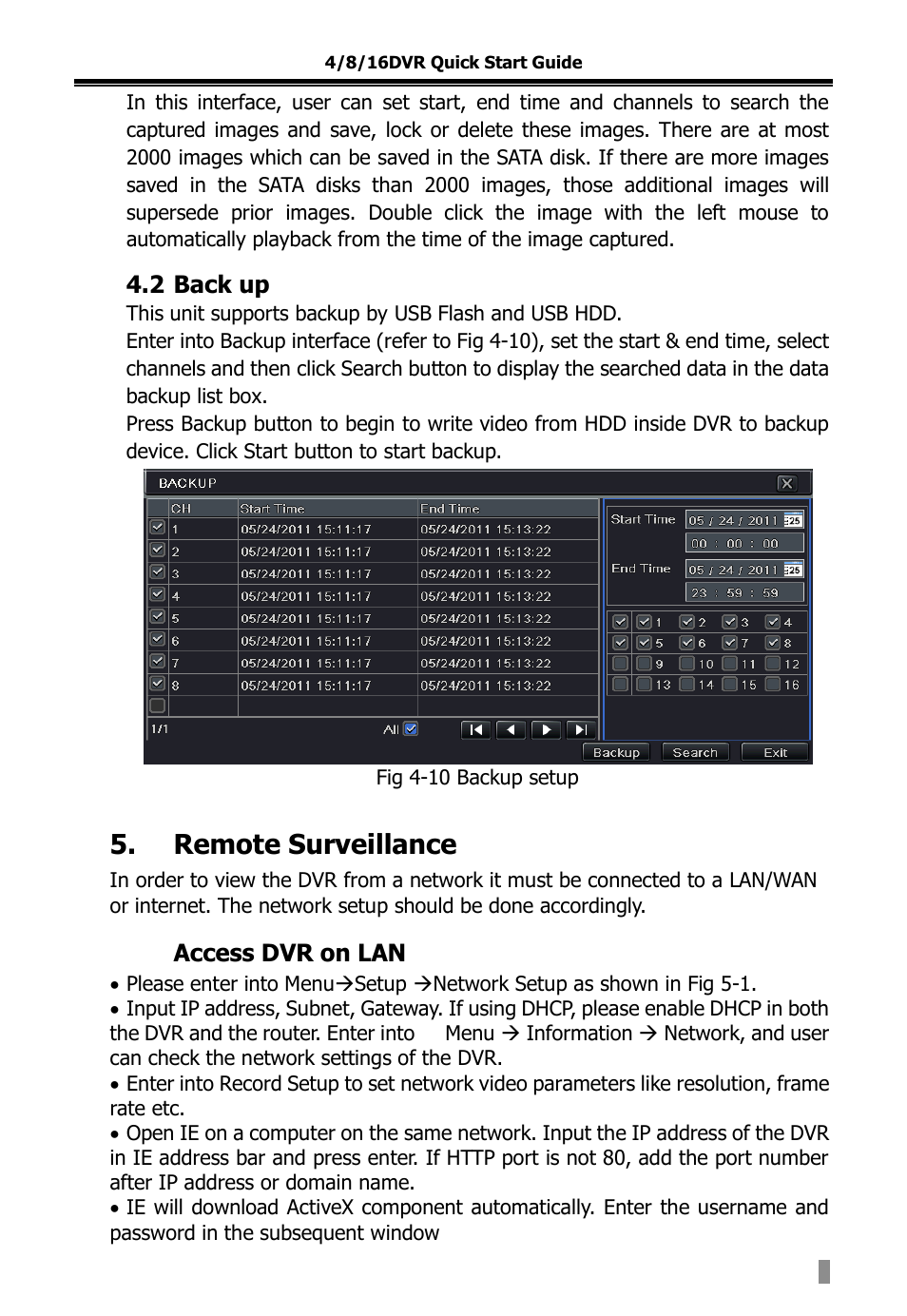 4/8/16DVR Quick Start Guide

In this interface, user can set start, end time and channels to search the captured images and save, lock or delete these images. There are at most 2000 images which can be saved in the SATA disk. If there are more images saved in the SATA disks than 2000 images, those additional images will supersede prior images. Double click the image with the left mouse to automatically playback from the time of the image captured.

4.2 Back up

This unit supports backup by USB Flash and USB HDD.

Enter into Backup interface (refer to Fig 4-10), set the start & end time, select channels and then click Search button to display the searched data in the data backup list box.

Press Backup button to begin to write video from HDD inside DVR to backup device. Click Start button to start backup.

BACKUP

| CH | Start Time | End Time |
|---|---|---|
| 1 | 05/24/2011 15:11:17 | 05/24/2011 15:13:22 |
| 2 | 05/24/2011 15:11:17 | 05/24/2011 15:13:22 |
| 3 | 05/24/2011 15:11:17 | 05/24/2011 15:13:22 |
| 4 | 05/24/2011 15:11:17 | 05/24/2011 15:13:22 |
| 5 | 05/24/2011 15:11:17 | 05/24/2011 15:13:22 |
| 6 | 05/24/2011 15:11:17 | 05/24/2011 15:13:22 |
| 7 | 05/24/2011 15:11:17 | 05/24/2011 15:13:22 |
| 8 | 05/24/2011 15:11:17 | 05/24/2011 15:13:22 |

1/1 All

Start Time 05 / 24 / 2011
00 : 00 : 00
End Time 05 / 24 / 2011
23 : 59 : 59

1 2 3 4
5 6 7 8
9 10 11 12
13 14 15 16

Backup Search Exit

Fig 4-10 Backup setup

5. Remote Surveillance

In order to view the DVR from a network it must be connected to a LAN/WAN or internet. The network setup should be done accordingly.

Access DVR on LAN

• Please enter into Menu→Setup →Network Setup as shown in Fig 5-1.
• Input IP address, Subnet, Gateway. If using DHCP, please enable DHCP in both the DVR and the router. Enter into Menu → Information → Network, and user can check the network settings of the DVR.
• Enter into Record Setup to set network video parameters like resolution, frame rate etc.
• Open IE on a computer on the same network. Input the IP address of the DVR in IE address bar and press enter. If HTTP port is not 80, add the port number after IP address or domain name.
• IE will download ActiveX component automatically. Enter the username and password in the subsequent window